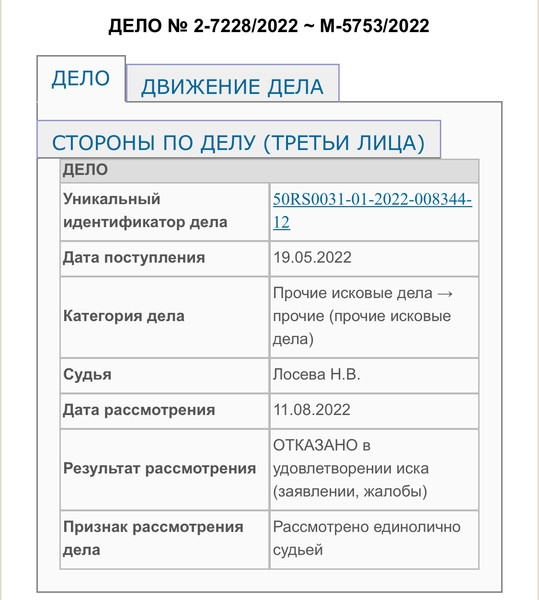 ДЕЛО № 2-7228/2022 ~ М-5753/2022

ДЕЛО

ДВИЖЕНИЕ ДЕЛА

СТОРОНЫ ПО ДЕЛУ (ТРЕТЬИ ЛИЦА)

| ДЕЛО | |
|---|---|
| Уникальный идентификатор дела | 50RS0031-01-2022-008344-12 |
| Дата поступления | 19.05.2022 |
| Категория дела | Прочие исковые дела → прочие (прочие исковые дела) |
| Судья | Лосева Н.В. |
| Дата рассмотрения | 11.08.2022 |
| Результат рассмотрения | ОТКАЗАНО в удовлетворении иска (заявлении, жалобы) |
| Признак рассмотрения дела | Рассмотрено единолично судьей |